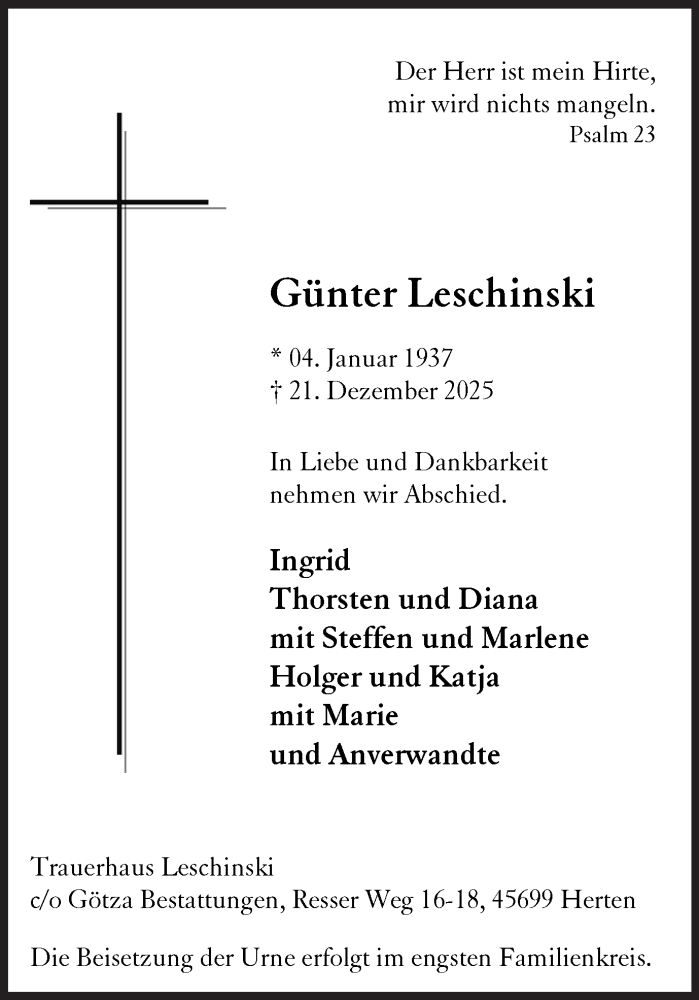 Der Herr ist mein Hirte,
mir wird nichts mangeln.
Psalm 23

Günter Leschinski

* 04. Januar 1937
† 21. Dezember 2025

In Liebe und Dankbarkeit
nehmen wir Abschied.

Ingrid
Thorsten und Diana
mit Steffen und Marlene
Holger und Katja
mit Marie
und Anverwandte

Trauerhaus Leschinski
c/o Götza Bestattungen, Resser Weg 16-18, 45699 Herten

Die Beisetzung der Urne erfolgt im engsten Familienkreis.